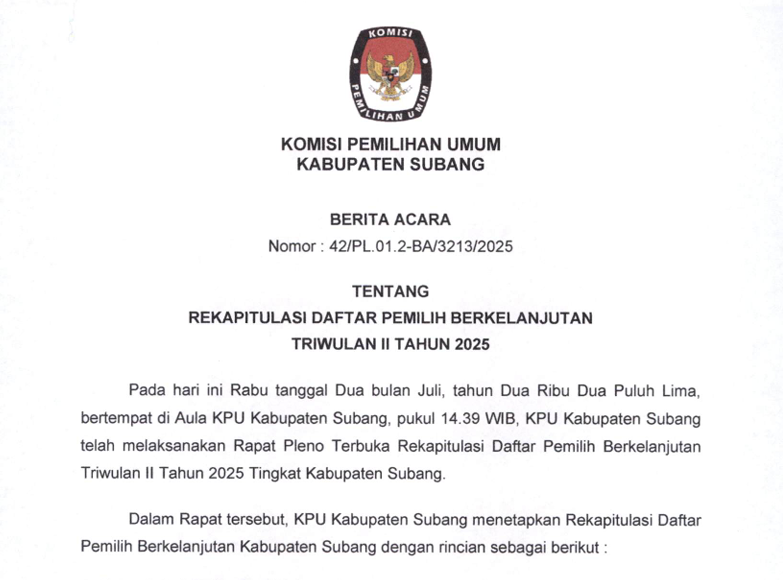 KOMISI

PEMILIHAN UMUM

KOMISI PEMILIHAN UMUM
KABUPATEN SUBANG

BERITA ACARA
Nomor : 42/PL.01.2-BA/3213/2025

TENTANG
REKAPITULASI DAFTAR PEMILIH BERKELANJUTAN
TRIWULAN II TAHUN 2025

Pada hari ini Rabu tanggal Dua bulan Juli, tahun Dua Ribu Dua Puluh Lima, bertempat di Aula KPU Kabupaten Subang, pukul 14.39 WIB, KPU Kabupaten Subang telah melaksanakan Rapat Pleno Terbuka Rekapitulasi Daftar Pemilih Berkelanjutan Triwulan II Tahun 2025 Tingkat Kabupaten Subang.

Dalam Rapat tersebut, KPU Kabupaten Subang menetapkan Rekapitulasi Daftar Pemilih Berkelanjutan Kabupaten Subang dengan rincian sebagai berikut :